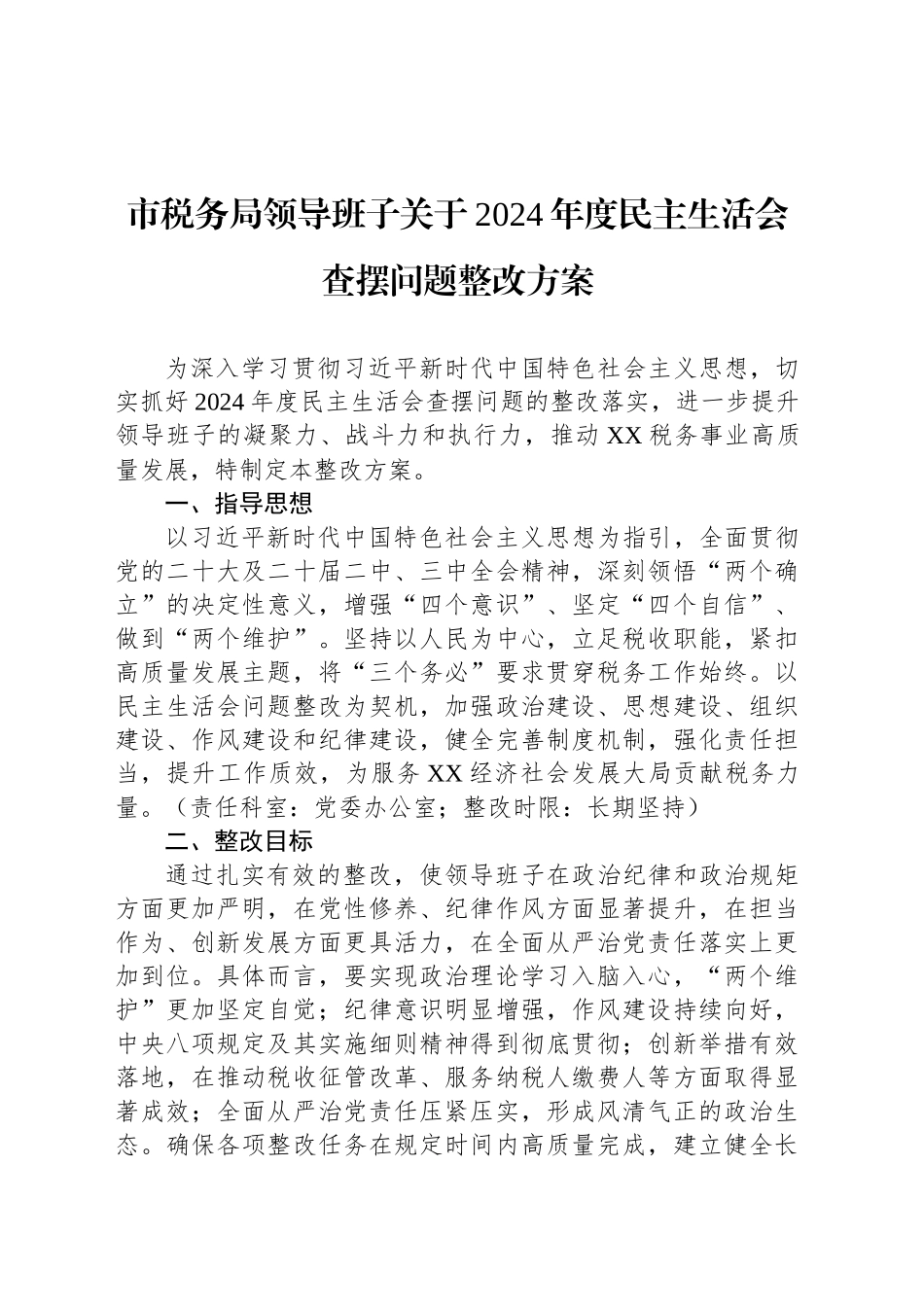 市税务局领导班子关于2024年度民主生活会查摆问题整改方案

为深入学习贯彻习近平新时代中国特色社会主义思想，切实抓好2024年度民主生活会查摆问题的整改落实，进一步提升领导班子的凝聚力、战斗力和执行力，推动XX税务事业高质量发展，特制定本整改方案。

一、指导思想

以习近平新时代中国特色社会主义思想为指引，全面贯彻党的二十大及二十届二中、三中全会精神，深刻领悟“两个确立”的决定性意义，增强“四个意识”、坚定“四个自信”、做到“两个维护”。坚持以人民为中心，立足税收职能，紧扣高质量发展主题，将“三个务必”要求贯穿税务工作始终。以民主生活会问题整改为契机，加强政治建设、思想建设、组织建设、作风建设和纪律建设，健全完善制度机制，强化责任担当，提升工作质效，为服务XX经济社会发展大局贡献税务力量。（责任科室：党委办公室；整改时限：长期坚持）

二、整改目标

通过扎实有效的整改，使领导班子在政治纪律和政治规矩方面更加严明，在党性修养、纪律作风方面显著提升，在担当作为、创新发展方面更具活力，在全面从严治党责任落实上更加到位。具体而言，要实现政治理论学习入脑入心，“两个维护”更加坚定自觉；纪律意识明显增强，作风建设持续向好，中央八项规定及其实施细则精神得到彻底贯彻；创新举措有效落地，在推动税收征管改革、服务纳税人缴费人等方面取得显著成效；全面从严治党责任压紧压实，形成风清气正的政治生态。确保各项整改任务在规定时间内高质量完成，建立健全长